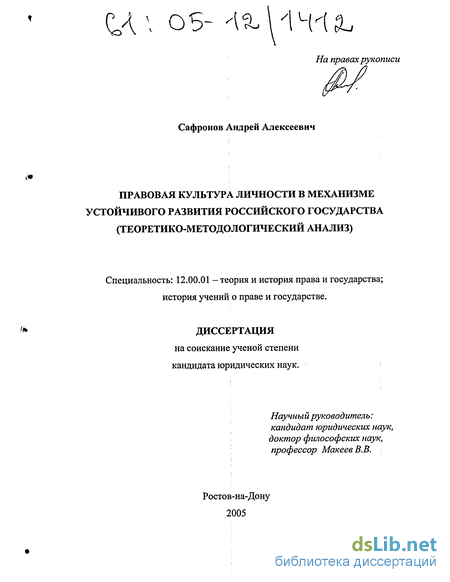 61 : 05-12/1412

На правах рукописи

Сафронов Андрей Алексеевич

ПРАВОВАЯ КУЛЬТУРА ЛИЧНОСТИ В МЕХАНИЗМЕ УСТОЙЧИВОГО РАЗВИТИЯ РОССИЙСКОГО ГОСУДАРСТВА (ТЕОРЕТИКО-МЕТОДОЛОГИЧЕСКИЙ АНАЛИЗ)

Специальность: 12.00.01 – теория и история права и государства; история учений о праве и государстве.

ДИССЕРТАЦИЯ
на соискание ученой степени
кандидата юридических наук.

Научный руководитель:
кандидат юридических наук,
доктор философских наук,
профессор Макеев В.В.

Ростов-на-Дону
2005

dsLib.net
библиотека диссертаций